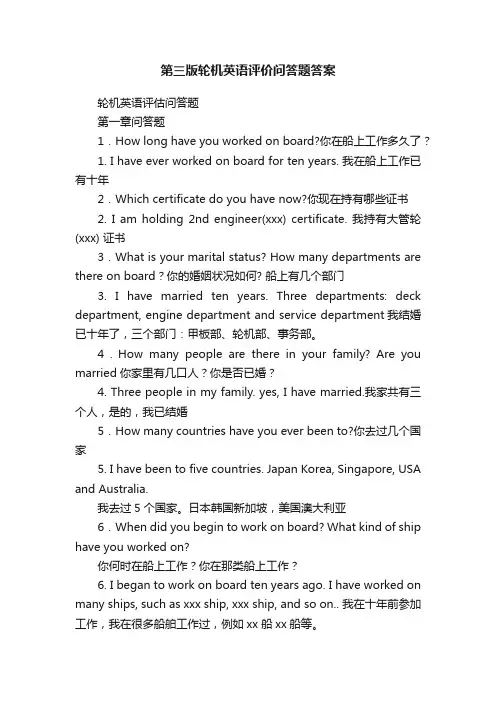 第三版轮机英语评价问答题答案

轮机英语评估问答题

第一章问答题

1．How long have you worked on board?你在船上工作多久了？

1. I have ever worked on board for ten years. 我在船上工作已有十年

2．Which certificate do you have now?你现在持有哪些证书

2. I am holding 2nd engineer(xxx) certificate. 我持有大管轮(xxx) 证书

3．What is your marital status? How many departments are there on board？你的婚姻状况如何? 船上有几个部门

3. I have married ten years. Three departments: deck department, engine department and service department 我结婚已十年了，三个部门：甲板部、轮机部、事务部。

4．How many people are there in your family? Are you married 你家里有几口人？你是否已婚？

4. Three people in my family. yes, I have married.我家共有三个人，是的，我已结婚

5．How many countries have you ever been to?你去过几个国家

5. I have been to five countries. Japan Korea, Singapore, USA and Australia.

我去过 5 个国家。日本韩国新加坡，美国澳大利亚

6．When did you begin to work on board? What kind of ship have you worked on?

你何时在船上工作？你在那类船上工作？

6. I began to work on board ten years ago. I have worked on many ships, such as xxx ship, xxx ship, and so on.. 我在十年前参加工作，我在很多船舶工作过，例如 xx 船 xx 船等。